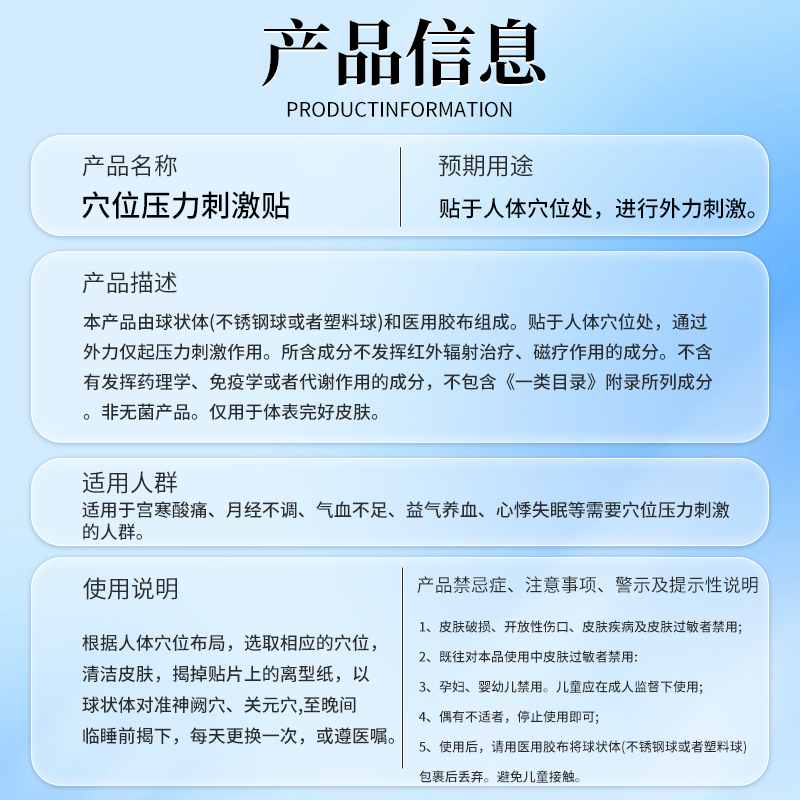 产品信息
PRODUCTINFORMATION

产品名称
穴位压力刺激贴

预期用途
贴于人体穴位处，进行外力刺激。

产品描述
本产品由球状体(不锈钢球或者塑料球)和医用胶布组成。贴于人体穴位处，通过外力仅起压力刺激作用。所含成分不发挥红外辐射治疗、磁疗作用的成分。不含有发挥药理学、免疫学或者代谢作用的成分，不包含《一类目录》附录所列成分。非无菌产品。仅用于体表完好皮肤。

适用人群
适用于宫寒酸痛、月经不调、气血不足、益气养血、心悸失眠等需要穴位压力刺激的人群。

使用说明
根据人体穴位布局，选取相应的穴位，清洁皮肤，揭掉贴片上的离型纸，以球状体对准神阙穴、关元穴,至晚间临睡前揭下，每天更换一次，或遵医嘱。

产品禁忌症、注意事项、警示及提示性说明
1、皮肤破损、开放性伤口、皮肤疾病及皮肤过敏者禁用;
2、既往对本品使用中皮肤过敏者禁用:
3、孕妇、婴幼儿禁用。儿童应在成人监督下使用;
4、偶有不适者，停止使用即可;
5、使用后，请用医用胶布将球状体(不锈钢球或者塑料球)包裹后丢弃。避免儿童接触。